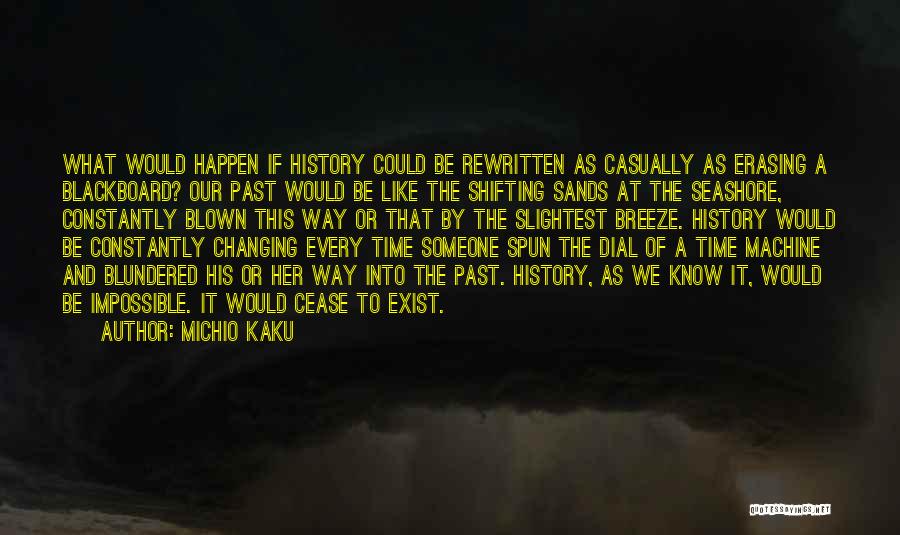 WHAT WOULD HAPPEN IF HISTORY COULD BE REWRITTEN AS CASUALLY AS ERASING A BLACKBOARD? OUR PAST WOULD BE LIKE THE SHIFTING SANDS AT THE SEASHORE, CONSTANTLY BLOWN THIS WAY OR THAT BY THE SLIGHTEST BREEZE. HISTORY WOULD BE CONSTANTLY CHANGING EVERY TIME SOMEONE SPUN THE DIAL OF A TIME MACHINE AND BLUNDERED HIS OR HER WAY INTO THE PAST. HISTORY, AS WE KNOW IT, WOULD BE IMPOSSIBLE. IT WOULD CEASE TO EXIST.

AUTHOR: MICHIO KAKU

QUOTESSAYINGS.NET